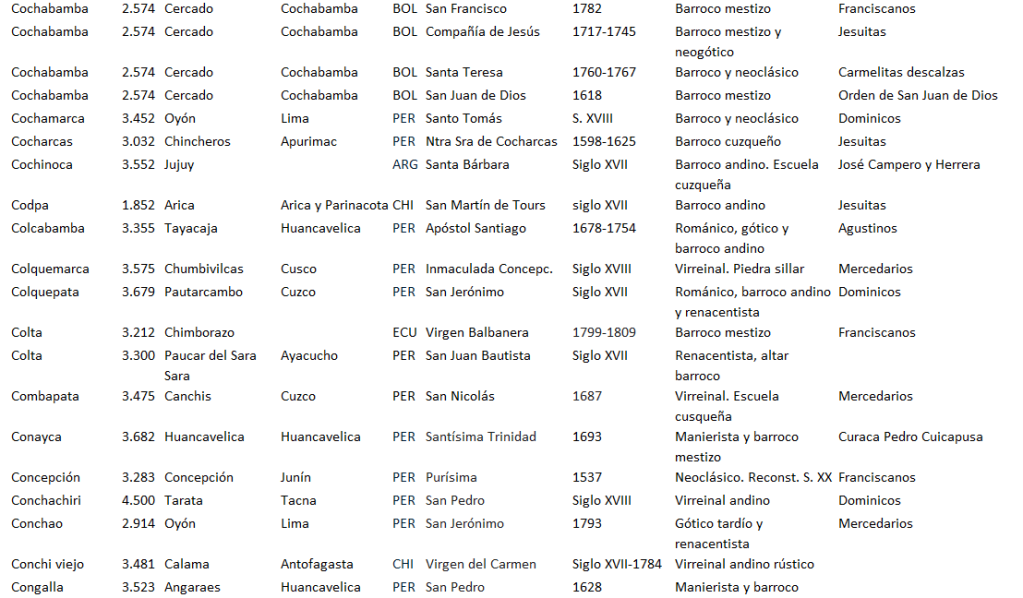 | Cochabamba | 2.574 | Cercado | Cochabamba | BOL | San Francisco | 1782 | Barroco mestizo | Franciscanos |
|---|---|---|---|---|---|---|---|---|
| Cochabamba | 2.574 | Cercado | Cochabamba | BOL | Compañía de Jesús | 1717-1745 | Barroco mestizo y neogótico | Jesuitas |
| Cochabamba | 2.574 | Cercado | Cochabamba | BOL | Santa Teresa | 1760-1767 | Barroco y neoclásico | Carmelitas descalzas |
| Cochabamba | 2.574 | Cercado | Cochabamba | BOL | San Juan de Dios | 1618 | Barroco mestizo | Orden de San Juan de Dios |
| Cochamarca | 3.452 | Oyón | Lima | PER | Santo Tomás | S. XVIII | Barroco y neoclásico | Dominicos |
| Cocharcas | 3.032 | Chincheros | Apurimac | PER | Ntra Sra de Cocharcas | 1598-1625 | Barroco cuzqueño | Jesuitas |
| Cochinoca | 3.552 | Jujuy | | ARG | Santa Bárbara | Siglo XVII | Barroco andino. Escuela cuzqueña | José Campero y Herrera |
| Codpa | 1.852 | Arica | Arica y Parinacota | CHI | San Martín de Tours | siglo XVII | Barroco andino | Jesuitas |
| Colcabamba | 3.355 | Tayacaja | Huancavelica | PER | Apóstol Santiago | 1678-1754 | Románico, gótico y barroco andino | Agustinos |
| Colquemarca | 3.575 | Chumbivilcas | Cusco | PER | Inmaculada Concepc. | Siglo XVIII | Virreinal. Piedra sillar | Mercedarios |
| Colquepata | 3.679 | Pautarcambo | Cuzco | PER | San Jerónimo | Siglo XVII | Románico, barroco andino y renacentista | Dominicos |
| Colta | 3.212 | Chimborazo | | ECU | Virgen Balbanera | 1799-1809 | Barroco mestizo | Franciscanos |
| Colta | 3.300 | Paucar del Sara Sara | Ayacucho | PER | San Juan Bautista | Siglo XVII | Renacentista, altar barroco | |
| Combapata | 3.475 | Canchis | Cuzco | PER | San Nicolás | 1687 | Virreinal. Escuela cusqueña | Mercedarios |
| Conayca | 3.682 | Huancavelica | Huancavelica | PER | Santísima Trinidad | 1693 | Manierista y barroco mestizo | Curaca Pedro Cuicapusa |
| Concepción | 3.283 | Concepción | Junín | PER | Purísima | 1537 | Neoclásico. Reconst. S. XX | Franciscanos |
| Conchachiri | 4.500 | Tarata | Tacna | PER | San Pedro | Siglo XVIII | Virreinal andino | Dominicos |
| Conchao | 2.914 | Oyón | Lima | PER | San Jerónimo | 1793 | Gótico tardío y renacentista | Mercedarios |
| Conchi viejo | 3.481 | Calama | Antofagasta | CHI | Virgen del Carmen | Siglo XVII-1784 | Virreinal andino rústico | |
| Congalla | 3.523 | Angaraes | Huancavelica | PER | San Pedro | 1628 | Manierista y barroco | |